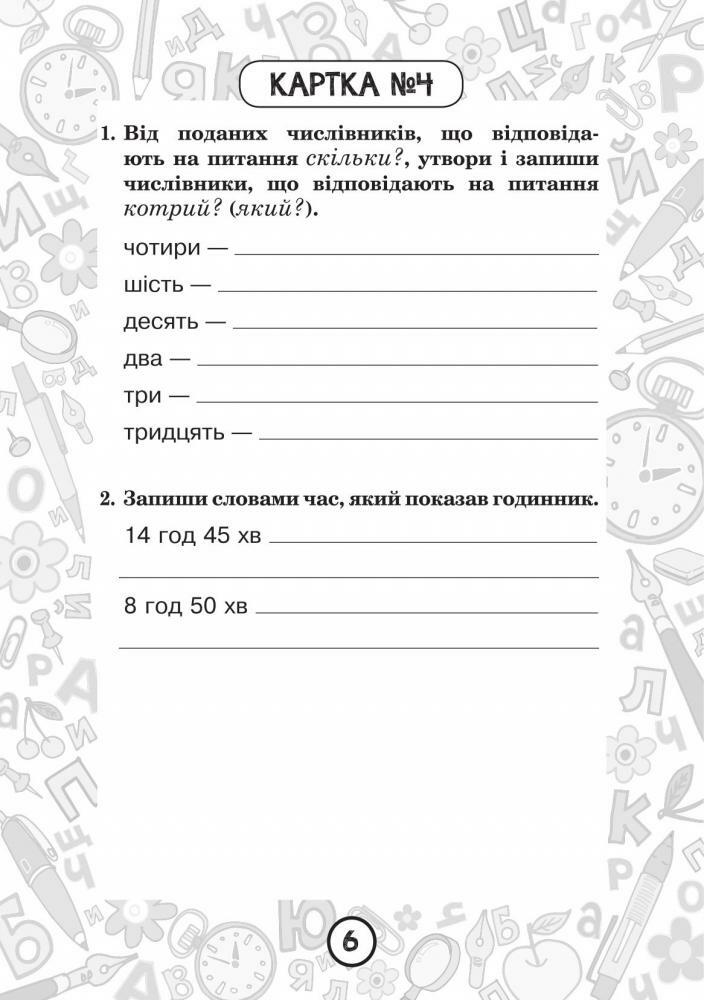 КАРТКА №4

1. Від поданих числівників, що відповідають на питання скільки?, утвори і запиши числівники, що відповідають на питання котрий? (який?).

чотири — ____

шість — ____

десять — ____

два — ____

три — ____

тридцять — ____

2. Запиши словами час, який показав годинник.

14 год 45 хв ____

____

8 год 50 хв ____

____

6